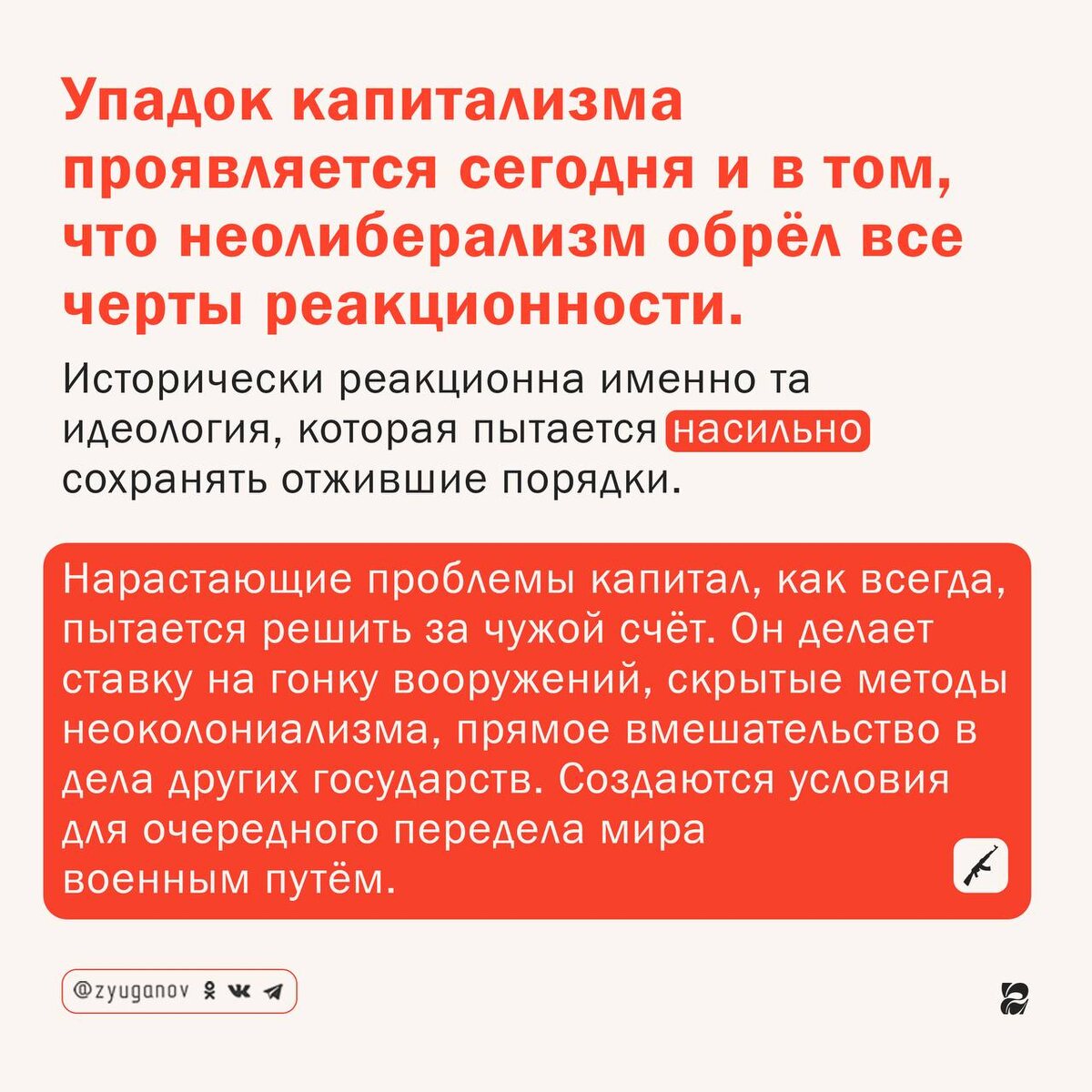 Упадок капитализма проявляется сегодня и в том, что неолиберализм обрёл все черты реакционности.

Исторически реакционна именно та идеология, которая пытается насильно сохранять отжившие порядки.

Нарастающие проблемы капитал, как всегда, пытается решить за чужой счёт. Он делает ставку на гонку вооружений, скрытые методы неоколониализма, прямое вмешательство в дела других государств. Создаются условия для очередного передела мира военным путём.

@zyuganov